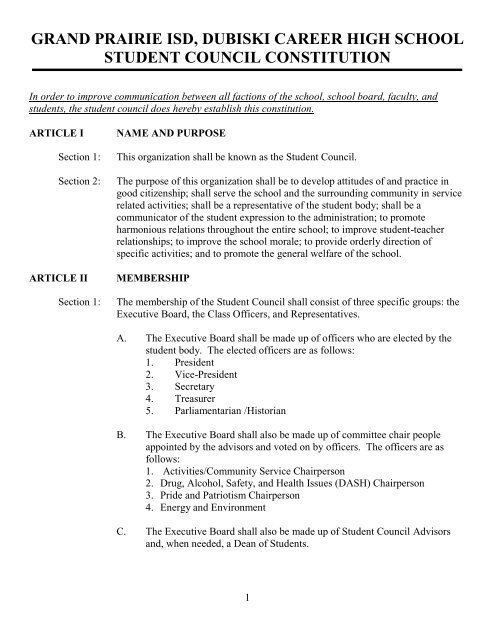 GRAND PRAIRIE ISD, DUBISKI CAREER HIGH SCHOOL
STUDENT COUNCIL CONSTITUTION

In order to improve communication between all factions of the school, school board, faculty, and students, the student council does hereby establish this constitution.

ARTICLE I NAME AND PURPOSE

Section 1: This organization shall be known as the Student Council.

Section 2: The purpose of this organization shall be to develop attitudes of and practice in good citizenship; shall serve the school and the surrounding community in service related activities; shall be a representative of the student body; shall be a communicator of the student expression to the administration; to promote harmonious relations throughout the entire school; to improve student-teacher relationships; to improve the school morale; to provide orderly direction of specific activities; and to promote the general welfare of the school.

ARTICLE II MEMBERSHIP

Section 1: The membership of the Student Council shall consist of three specific groups: the Executive Board, the Class Officers, and Representatives.

A. The Executive Board shall be made up of officers who are elected by the student body. The elected officers are as follows:
1. President
2. Vice-President
3. Secretary
4. Treasurer
5. Parliamentarian /Historian

B. The Executive Board shall also be made up of committee chair people appointed by the advisors and voted on by officers. The officers are as follows:
1. Activities/Community Service Chairperson
2. Drug, Alcohol, Safety, and Health Issues (DASH) Chairperson
3. Pride and Patriotism Chairperson
4. Energy and Environment

C. The Executive Board shall also be made up of Student Council Advisors and, when needed, a Dean of Students.

1